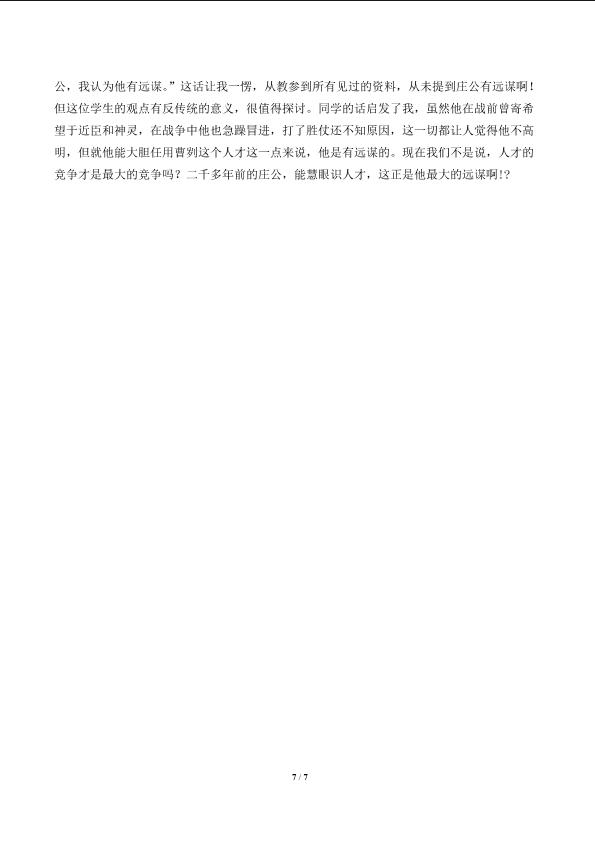 公，我认为他有远谋。”这话让我一愣，从教参到所有见过的资料，从未提到庄公有远谋啊！但这位学生的观点有反传统的意义，很值得探讨。同学的话启发了我，虽然他在战前曾寄希望于近臣和神灵，在战争中他也急躁冒进，打了胜仗还不知原因，这一切都让人觉得他不高明，但就他能大胆任用曹刿这个人才这一点来说，他是有远谋的。现在我们不是说，人才的竞争才是最大的竞争吗？二千多年前的庄公，能慧眼识人才，这正是他最大的远谋啊!?

7 / 7